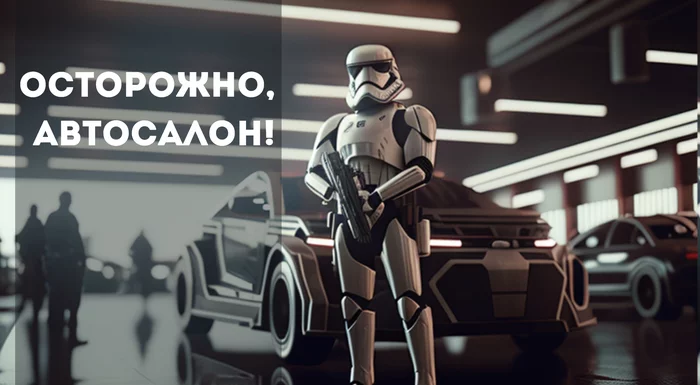 ОСТОРОЖНО, АВТОСАЛОН!